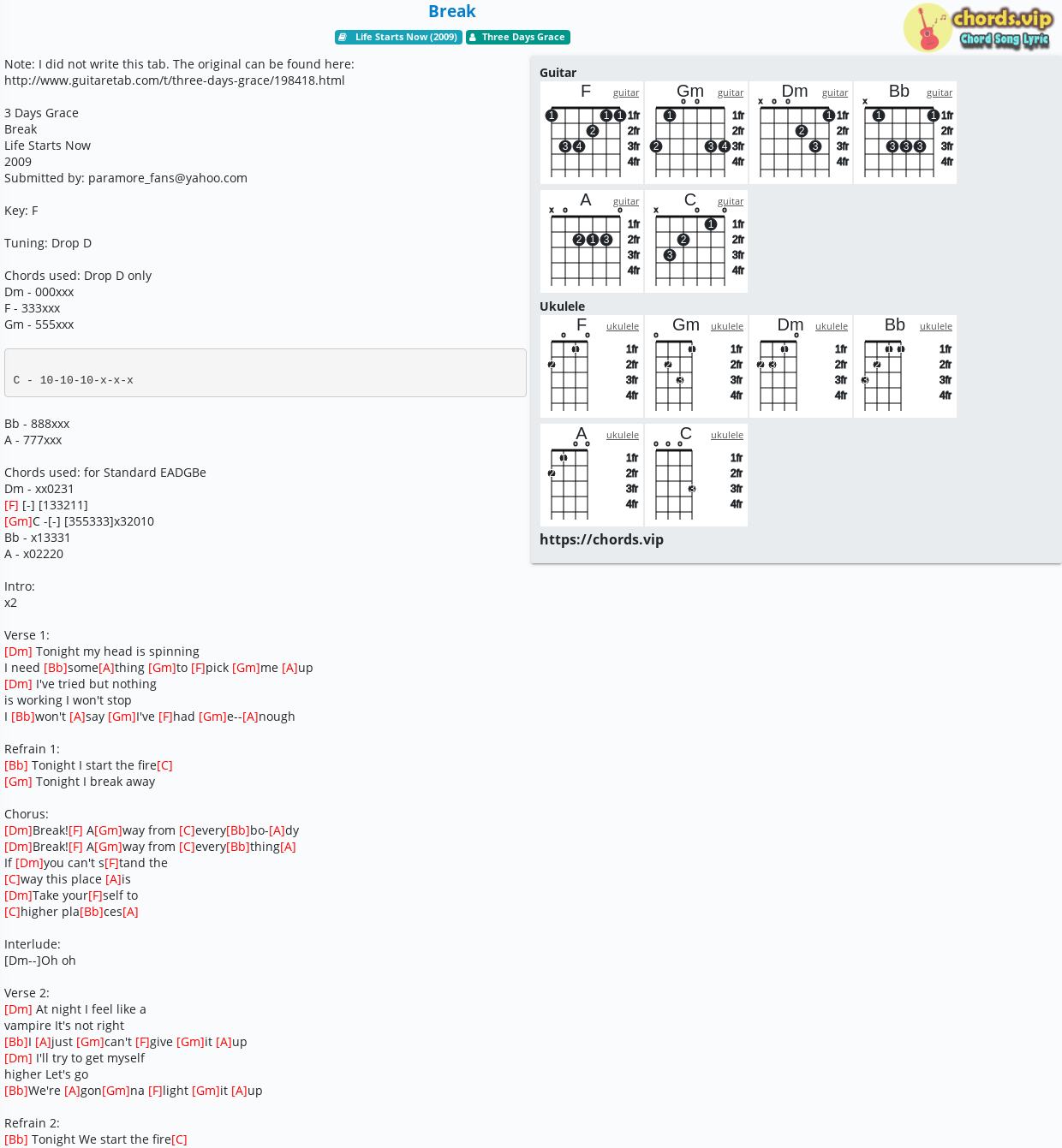 Break

Life Starts Now (2009) Three Days Grace

chords.vip Chord Song Lyric

Note: I did not write this tab. The original can be found here:
http://www.guitaretab.com/t/three-days-grace/198418.html

3 Days Grace
Break
Life Starts Now
2009
Submitted by: paramore_fans@yahoo.com

Key: F

Tuning: Drop D

Chords used: Drop D only
Dm - 000xxx
F - 333xxx
Gm - 555xxx

C - 10-10-10-x-x-x

Bb - 888xxx
A - 777xxx

Chords used: for Standard EADGBe
Dm - xx0231
[F] [-] [133211]
[Gm]C -[-] [355333]x32010
Bb - x13331
A - x02220

Intro:
x2

Verse 1:
[Dm] Tonight my head is spinning
I need [Bb]some[A]thing [Gm]to [F]pick [Gm]me [A]up
[Dm] I've tried but nothing
is working I won't stop
I [Bb]won't [A]say [Gm]I've [F]had [Gm]e--[A]nough

Refrain 1:
[Bb] Tonight I start the fire[C]
[Gm] Tonight I break away

Chorus:
[Dm]Break![F] A[Gm]way from [C]every[Bb]bo-[A]dy
[Dm]Break![F] A[Gm]way from [C]every[Bb]thing[A]
If [Dm]you can't s[F]tand the
[C]way this place [A]is
[Dm]Take your[F]self to
[C]higher pla[Bb]ces[A]

Interlude:
[Dm--]Oh oh

Verse 2:
[Dm] At night I feel like a
vampire It's not right
[Bb]I [A]just [Gm]can't [F]give [Gm]it [A]up
[Dm] I'll try to get myself
higher Let's go
[Bb]We're [A]gon[Gm]na [F]light [Gm]it [A]up

Refrain 2:
[Bb] Tonight We start the fire[C]

Guitar
F guitar 1fr 2fr 3fr 4fr
Gm guitar 1fr 2fr 3fr 4fr
Dm guitar 1fr 2fr 3fr 4fr
Bb guitar 1fr 2fr 3fr 4fr
A guitar 1fr 2fr 3fr 4fr
C guitar 1fr 2fr 3fr 4fr

Ukulele
F ukulele 1fr 2fr 3fr 4fr
Gm ukulele 1fr 2fr 3fr 4fr
Dm ukulele 1fr 2fr 3fr 4fr
Bb ukulele 1fr 2fr 3fr 4fr
A ukulele 1fr 2fr 3fr 4fr
C ukulele 1fr 2fr 3fr 4fr

https://chords.vip